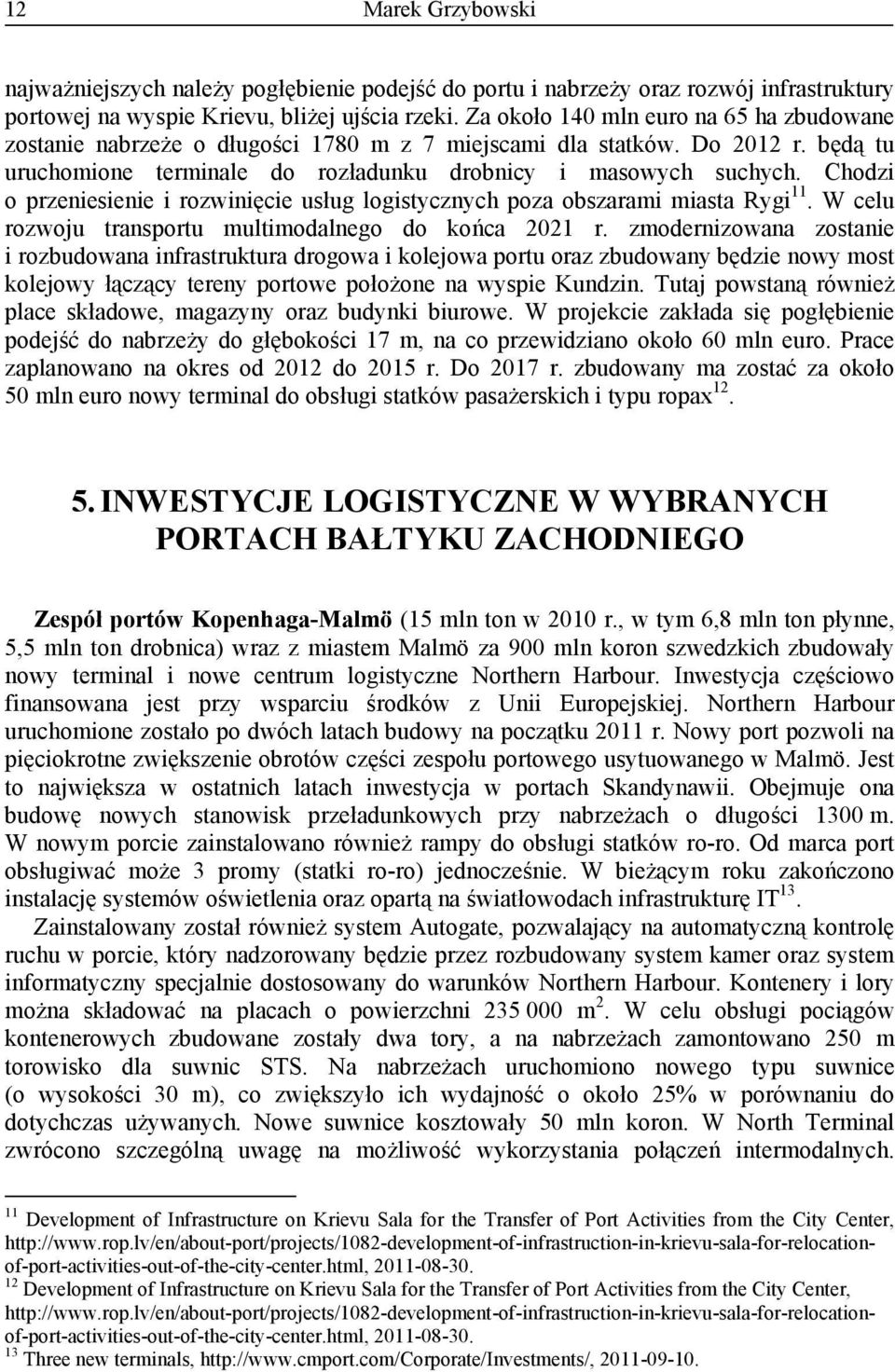 12 Marek Grzybowski

najważniejszych należy pogłębienie podejść do portu i nabrzeży oraz rozwój infrastruktury portowej na wyspie Krievu, bliżej ujścia rzeki. Za około 140 mln euro na 65 ha zbudowane zostanie nabrzeże o długości 1780 m z 7 miejscami dla statków. Do 2012 r. będą tu uruchomione terminale do rozładunku drobnicy i masowych suchych. Chodzi o przeniesienie i rozwinięcie usług logistycznych poza obszarami miasta Rygi$^{11}$. W celu rozwoju transportu multimodalnego do końca 2021 r. zmodernizowana zostanie i rozbudowana infrastruktura drogowa i kolejowa portu oraz zbudowany będzie nowy most kolejowy łączący tereny portowe położone na wyspie Kundzin. Tutaj powstaną również place składowe, magazyny oraz budynki biurowe. W projekcie zakłada się pogłębienie podejść do nabrzeży do głębokości 17 m, na co przewidziano około 60 mln euro. Prace zaplanowano na okres od 2012 do 2015 r. Do 2017 r. zbudowany ma zostać za około 50 mln euro nowy terminal do obsługi statków pasażerskich i typu ropax$^{12}$.

5. INWESTYCJE LOGISTYCZNE W WYBRANYCH PORTACH BAŁTYKU ZACHODNIEGO

Zespół portów Kopenhaga-Malmö (15 mln ton w 2010 r., w tym 6,8 mln ton płynne, 5,5 mln ton drobnica) wraz z miastem Malmö za 900 mln koron szwedzkich zbudowały nowy terminal i nowe centrum logistyczne Northern Harbour. Inwestycja częściowo finansowana jest przy wsparciu środków z Unii Europejskiej. Northern Harbour uruchomione zostało po dwóch latach budowy na początku 2011 r. Nowy port pozwoli na pięciokrotne zwiększenie obrotów części zespołu portowego usytuowanego w Malmö. Jest to największa w ostatnich latach inwestycja w portach Skandynawii. Obejmuje ona budowę nowych stanowisk przeładunkowych przy nabrzeżach o długości 1300 m. W nowym porcie zainstalowano również rampy do obsługi statków ro-ro. Od marca port obsługiwać może 3 promy (statki ro-ro) jednocześnie. W bieżącym roku zakończono instalację systemów oświetlenia oraz opartą na światłowodach infrastrukturę IT$^{13}$.

Zainstalowany został również system Autogate, pozwalający na automatyczną kontrolę ruchu w porcie, który nadzorowany będzie przez rozbudowany system kamer oraz system informatyczny specjalnie dostosowany do warunków Northern Harbour. Kontenery i lory można składować na placach o powierzchni 235 000 m$^2$. W celu obsługi pociągów kontenerowych zbudowane zostały dwa tory, a na nabrzeżach zamontowano 250 m torowisko dla suwnic STS. Na nabrzeżach uruchomiono nowego typu suwnice (o wysokości 30 m), co zwiększyło ich wydajność o około 25% w porównaniu do dotychczas używanych. Nowe suwnice kosztowały 50 mln koron. W North Terminal zwrócono szczególną uwagę na możliwość wykorzystania połączeń intermodalnych.

$^{11}$ Development of Infrastructure on Krievu Sala for the Transfer of Port Activities from the City Center, http://www.rop.lv/en/about-port/projects/1082-development-of-infrastruction-in-krievu-sala-for-relocation-of-port-activities-out-of-the-city-center.html, 2011-08-30.
$^{12}$ Development of Infrastructure on Krievu Sala for the Transfer of Port Activities from the City Center, http://www.rop.lv/en/about-port/projects/1082-development-of-infrastruction-in-krievu-sala-for-relocation-of-port-activities-out-of-the-city-center.html, 2011-08-30.
$^{13}$ Three new terminals, http://www.cmport.com/Corporate/Investments/, 2011-09-10.